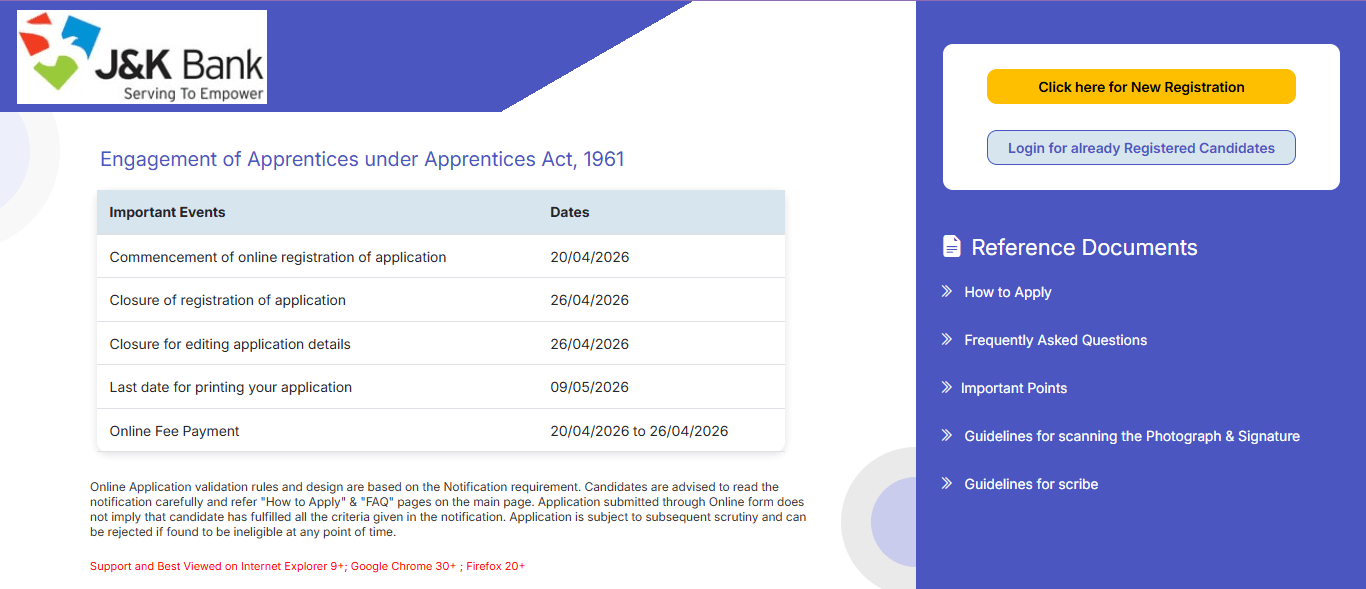 J&K Bank
Serving To Empower

Engagement of Apprentices under Apprentices Act, 1961

| Important Events | Dates |
|---|---|
| Commencement of online registration of application | 20/04/2026 |
| Closure of registration of application | 26/04/2026 |
| Closure for editing application details | 26/04/2026 |
| Last date for printing your application | 09/05/2026 |
| Online Fee Payment | 20/04/2026 to 26/04/2026 |

Online Application validation rules and design are based on the Notification requirement. Candidates are advised to read the notification carefully and refer "How to Apply" & "FAQ" pages on the main page. Application submitted through Online form does not imply that candidate has fulfilled all the criteria given in the notification. Application is subject to subsequent scrutiny and can be rejected if found to be ineligible at any point of time.

Support and Best Viewed on Internet Explorer 9+; Google Chrome 30+ ; Firefox 20+

Click here for New Registration

Login for already Registered Candidates

Reference Documents

How to Apply

Frequently Asked Questions

Important Points

Guidelines for scanning the Photograph & Signature

Guidelines for scribe